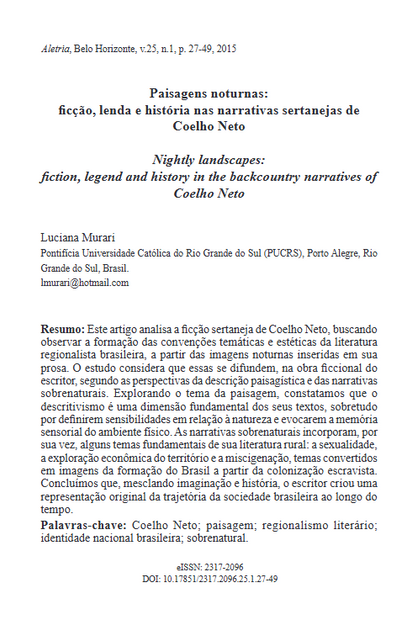 Aletria, Belo Horizonte, v.25, n.1, p. 27-49, 2015

Paisagens noturnas: ficção, lenda e história nas narrativas sertanejas de Coelho Neto

Nightly landscapes: fiction, legend and history in the backcountry narratives of Coelho Neto

Luciana Murari
Pontifícia Universidade Católica do Rio Grande do Sul (PUCRS), Porto Alegre, Rio Grande do Sul, Brasil.
lmurari@hotmail.com

Resumo: Este artigo analisa a ficção sertaneja de Coelho Neto, buscando observar a formação das convenções temáticas e estéticas da literatura regionalista brasileira, a partir das imagens noturnas inseridas em sua prosa. O estudo considera que essas se difundem, na obra ficcional do escritor, segundo as perspectivas da descrição paisagística e das narrativas sobrenaturais. Explorando o tema da paisagem, constatamos que o descritivismo é uma dimensão fundamental dos seus textos, sobretudo por definirem sensibilidades em relação à natureza e evocarem a memória sensorial do ambiente físico. As narrativas sobrenaturais incorporam, por sua vez, alguns temas fundamentais de sua literatura rural: a sexualidade, a exploração econômica do território e a miscigenação, temas convertidos em imagens da formação do Brasil a partir da colonização escravista. Concluímos que, mesclando imaginação e história, o escritor criou uma representação original da trajetória da sociedade brasileira ao longo do tempo.

Palavras-chave: Coelho Neto; paisagem; regionalismo literário; identidade nacional brasileira; sobrenatural.

eISSN: 2317-2096
DOI: 10.17851/2317.2096.25.1.27-49